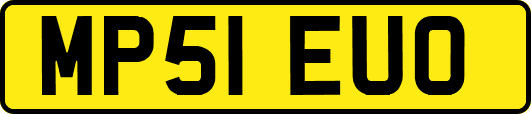 MP51 EUO